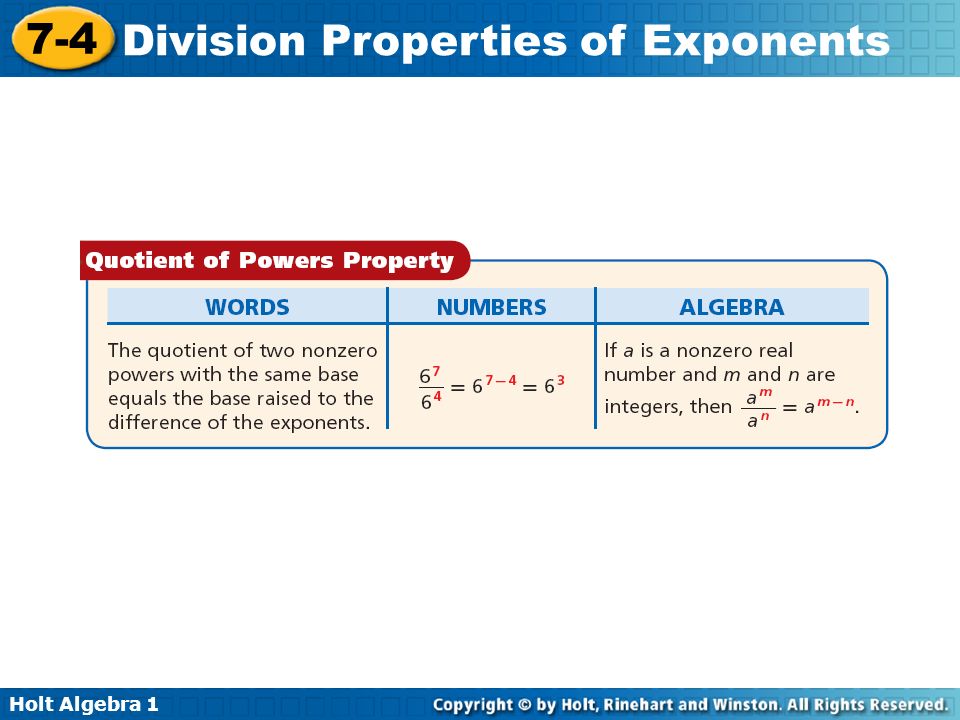 7-4 Division Properties of Exponents

Quotient of Powers Property

| WORDS | NUMBERS | ALGEBRA |
|---|---|---|
| The quotient of two nonzero powers with the same base equals the base raised to the difference of the exponents. | $\frac{6^7}{6^4} = 6^{7-4} = 6^3$ | If $a$ is a nonzero real number and $m$ and $n$ are integers, then $\frac{a^m}{a^n} = a^{m-n}$. |

Holt Algebra 1

Copyright © by Holt, Rinehart and Winston. All Rights Reserved.